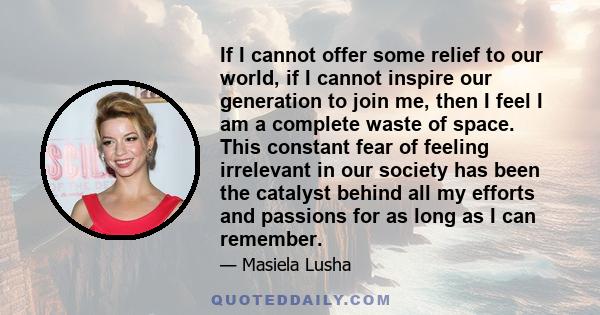 If I cannot offer some relief to our world, if I cannot inspire our generation to join me, then I feel I am a complete waste of space. This constant fear of feeling irrelevant in our society has been the catalyst behind all my efforts and passions for as long as I can remember.

— Masiela Lusha

QUOTEDDAILY.COM